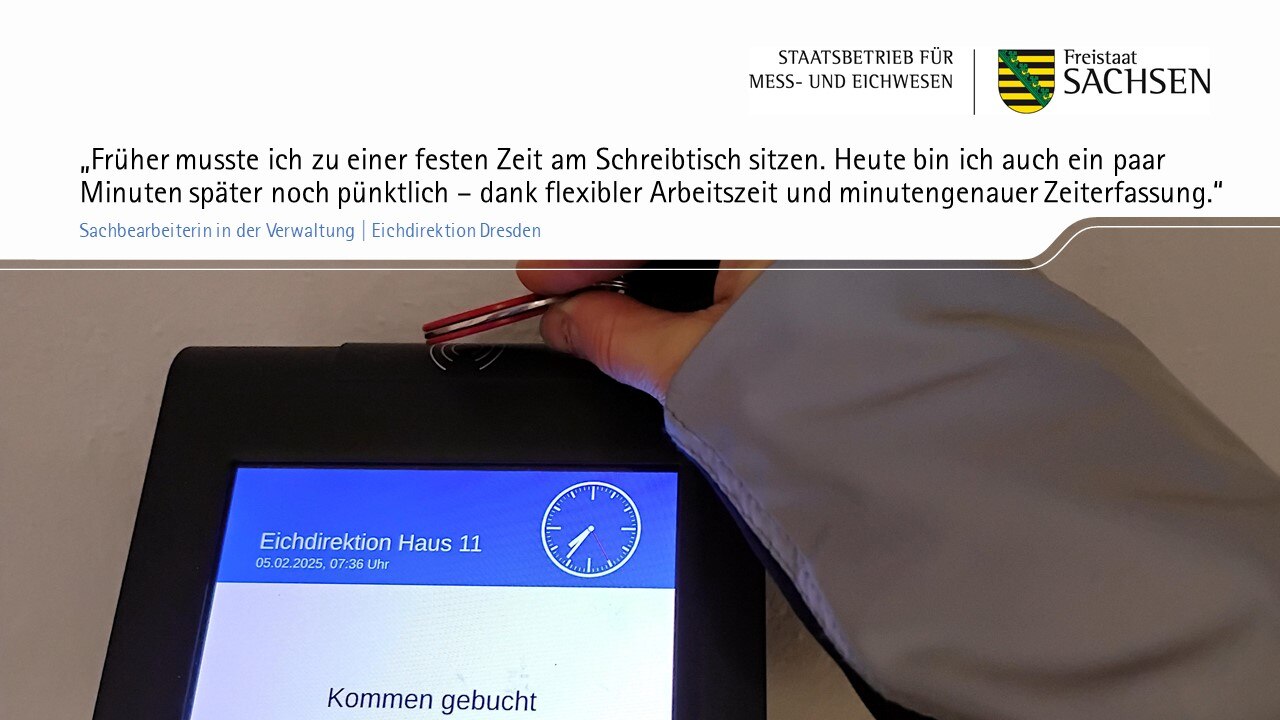 STAATSBETRIEB FÜR MESS- UND EICHWESEN

Freistaat SACHSEN

„Früher musste ich zu einer festen Zeit am Schreibtisch sitzen. Heute bin ich auch ein paar Minuten später noch pünktlich – dank flexibler Arbeitszeit und minutengenauer Zeiterfassung."

Sachbearbeiterin in der Verwaltung | Eichdirektion Dresden

Eichdirektion Haus 11
05.02.2025, 07:36 Uhr

Kommen gebucht